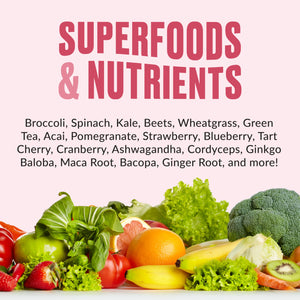 SUPERFOODS & NUTRIENTS

Broccoli, Spinach, Kale, Beets, Wheatgrass, Green Tea, Acai, Pomegranate, Strawberry, Blueberry, Tart Cherry, Cranberry, Ashwagandha, Cordyceps, Ginkgo Baloba, Maca Root, Bacopa, Ginger Root, and more!